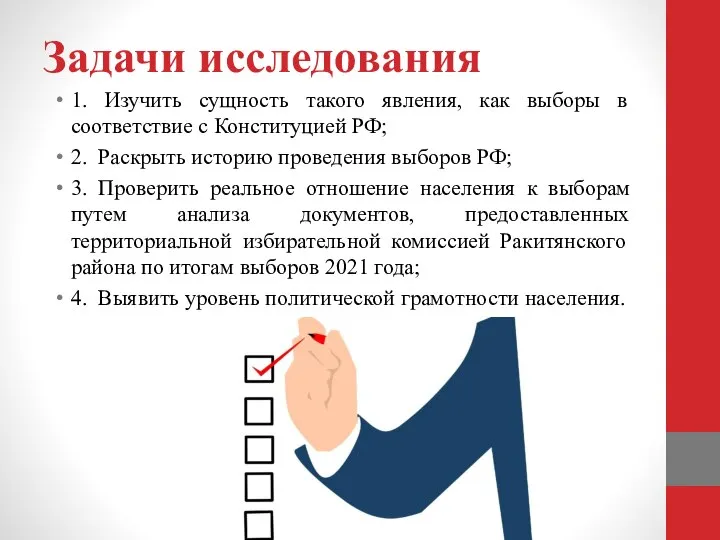 Задачи исследования

• 1. Изучить сущность такого явления, как выборы в соответствие с Конституцией РФ;

• 2. Раскрыть историю проведения выборов РФ;

• 3. Проверить реальное отношение населения к выборам путем анализа документов, предоставленных территориальной избирательной комиссией Ракитянского района по итогам выборов 2021 года;

• 4. Выявить уровень политической грамотности населения.